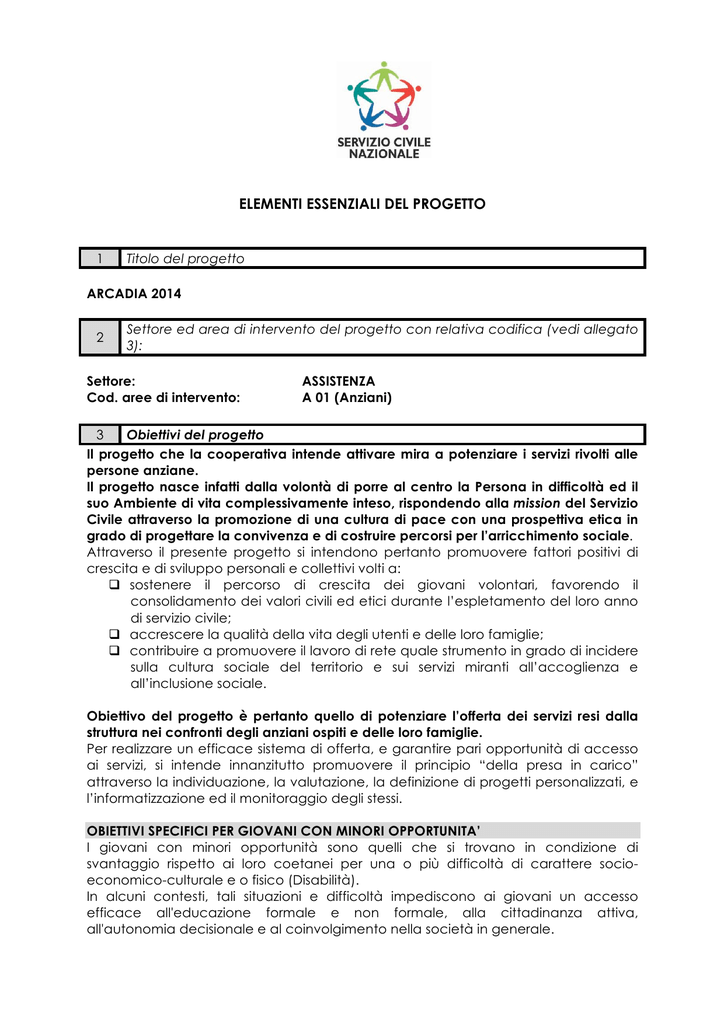 SERVIZIO CIVILE NAZIONALE

ELEMENTI ESSENZIALI DEL PROGETTO

| 1 | Titolo del progetto |
|---|---|

ARCADIA 2014

| 2 | Settore ed area di intervento del progetto con relativa codifica (vedi allegato 3): |
|---|---|

Settore: ASSISTENZA
Cod. aree di intervento: A 01 (Anziani)

| 3 | Obiettivi del progetto |
|---|---|

Il progetto che la cooperativa intende attivare mira a potenziare i servizi rivolti alle persone anziane.
Il progetto nasce infatti dalla volontà di porre al centro la Persona in difficoltà ed il suo Ambiente di vita complessivamente inteso, rispondendo alla mission del Servizio Civile attraverso la promozione di una cultura di pace con una prospettiva etica in grado di progettare la convivenza e di costruire percorsi per l'arricchimento sociale.
Attraverso il presente progetto si intendono pertanto promuovere fattori positivi di crescita e di sviluppo personali e collettivi volti a:
❑ sostenere il percorso di crescita dei giovani volontari, favorendo il consolidamento dei valori civili ed etici durante l'espletamento del loro anno di servizio civile;
❑ accrescere la qualità della vita degli utenti e delle loro famiglie;
❑ contribuire a promuovere il lavoro di rete quale strumento in grado di incidere sulla cultura sociale del territorio e sui servizi miranti all'accoglienza e all'inclusione sociale.

Obiettivo del progetto è pertanto quello di potenziare l'offerta dei servizi resi dalla struttura nei confronti degli anziani ospiti e delle loro famiglie.
Per realizzare un efficace sistema di offerta, e garantire pari opportunità di accesso ai servizi, si intende innanzitutto promuovere il principio "della presa in carico" attraverso la individuazione, la valutazione, la definizione di progetti personalizzati, e l'informatizzazione ed il monitoraggio degli stessi.

OBIETTIVI SPECIFICI PER GIOVANI CON MINORI OPPORTUNITA'
I giovani con minori opportunità sono quelli che si trovano in condizione di svantaggio rispetto ai loro coetanei per una o più difficoltà di carattere socio-economico-culturale e o fisico (Disabilità).
In alcuni contesti, tali situazioni e difficoltà impediscono ai giovani un accesso efficace all'educazione formale e non formale, alla cittadinanza attiva, all'autonomia decisionale e al coinvolgimento nella società in generale.